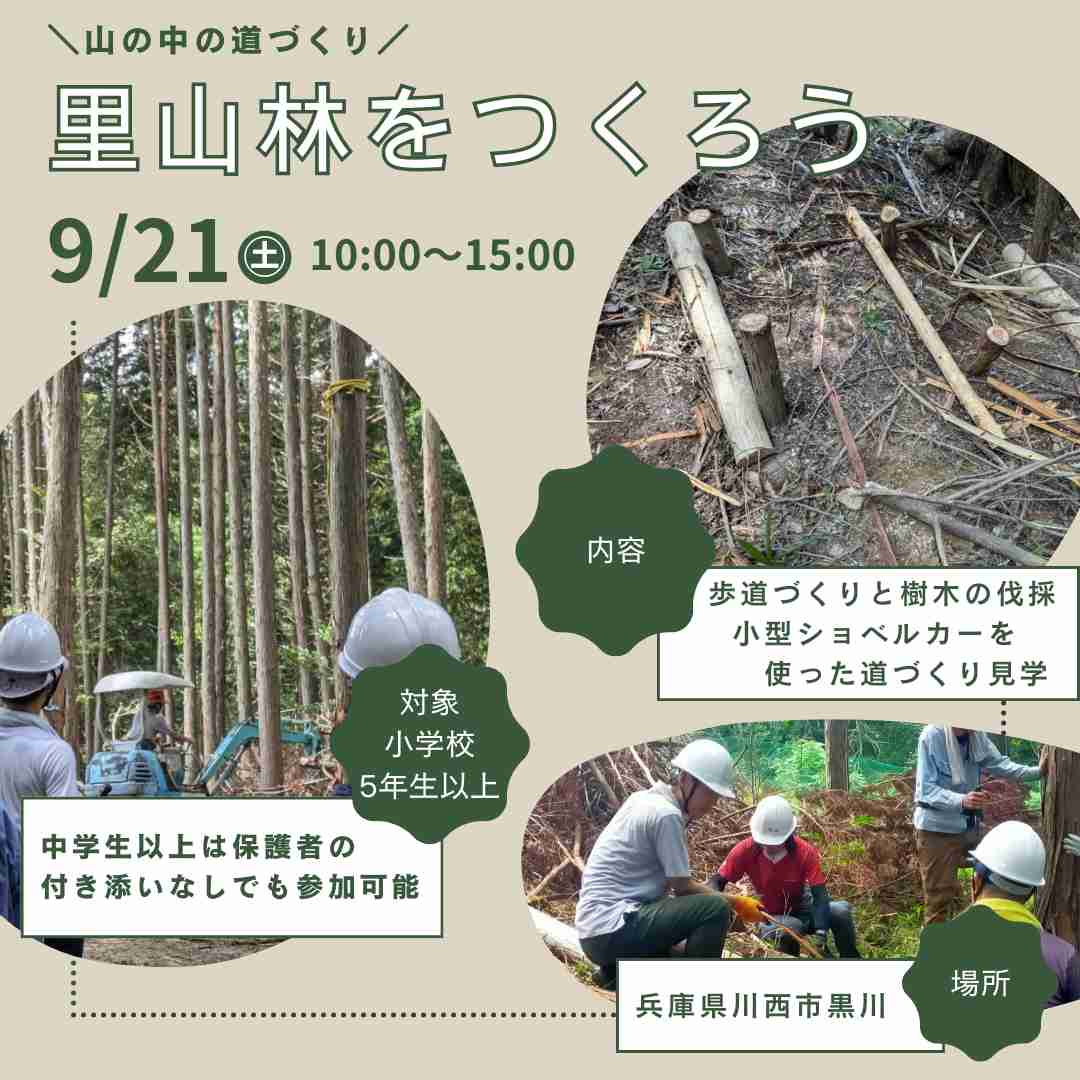 ＼山の中の道づくり／

里山林をつくろう

9/21㊏ 10:00〜15:00

内容

歩道づくりと樹木の伐採
小型ショベルカーを
使った道づくり見学

対象
小学校
5年生以上

中学生以上は保護者の
付き添いなしでも参加可能

場所

兵庫県川西市黒川